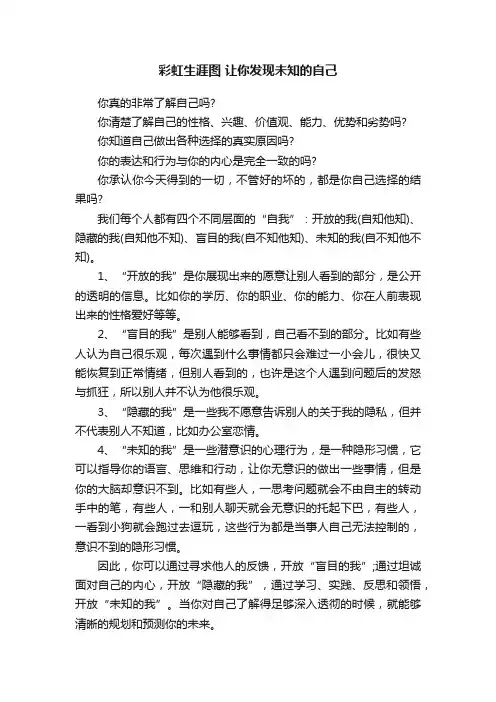 彩虹生涯图 让你发现未知的自己

你真的非常了解自己吗?

你清楚了解自己的性格、兴趣、价值观、能力、优势和劣势吗?

你知道自己做出各种选择的真实原因吗?

你的表达和行为与你的内心是完全一致的吗?

你承认你今天得到的一切，不管好的坏的，都是你自己选择的结果吗?

我们每个人都有四个不同层面的“自我”：开放的我(自知他知)、隐藏的我(自知他不知)、盲目的我(自不知他知)、未知的我(自不知他不知)。

1、“开放的我”是你展现出来的愿意让别人看到的部分，是公开的透明的信息。比如你的学历、你的职业、你的能力、你在人前表现出来的性格爱好等等。

2、“盲目的我”是别人能够看到，自己看不到的部分。比如有些人认为自己很乐观，每次遇到什么事情都只会难过一小会儿，很快又能恢复到正常情绪，但别人看到的，也许是这个人遇到问题后的发怒与抓狂，所以别人并不认为他很乐观。

3、“隐藏的我”是一些我不愿意告诉别人的关于我的隐私，但并不代表别人不知道，比如办公室恋情。

4、“未知的我”是一些潜意识的心理行为，是一种隐形习惯，它可以指导你的语言、思维和行动，让你无意识的做出一些事情，但是你的大脑却意识不到。比如有些人，一思考问题就会不由自主的转动手中的笔，有些人，一和别人聊天就会无意识的托起下巴，有些人，一看到小狗就会跑过去逗玩，这些行为都是当事人自己无法控制的，意识不到的隐形习惯。

因此，你可以通过寻求他人的反馈，开放“盲目的我”;通过坦诚面对自己的内心，开放“隐藏的我”，通过学习、实践、反思和领悟，开放“未知的我”。当你对自己了解得足够深入透彻的时候，就能够清晰的规划和预测你的未来。